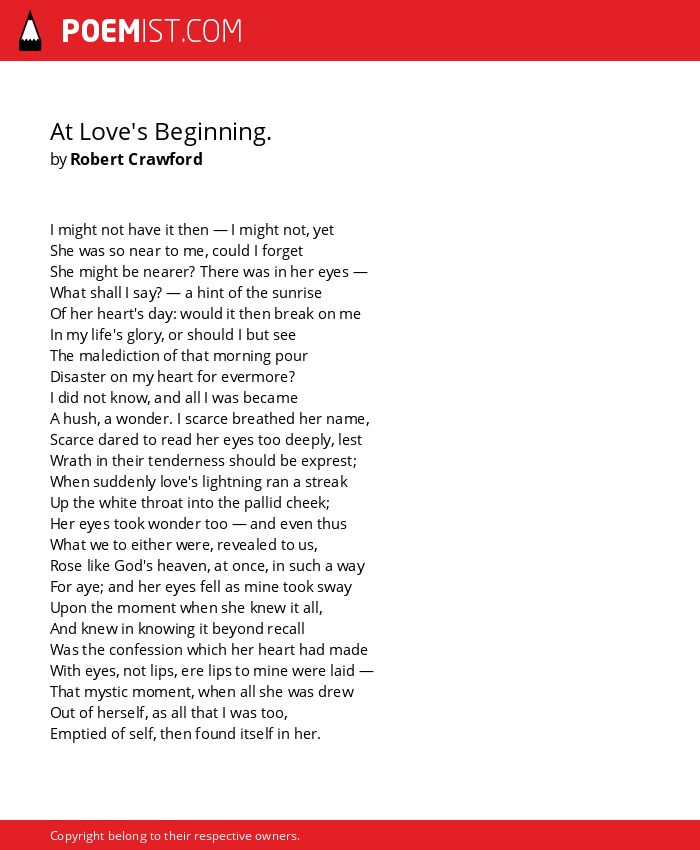 POEMIST.COM

At Love's Beginning.
by Robert Crawford

I might not have it then — I might not, yet
She was so near to me, could I forget
She might be nearer? There was in her eyes —
What shall I say? — a hint of the sunrise
Of her heart's day: would it then break on me
In my life's glory, or should I but see
The malediction of that morning pour
Disaster on my heart for evermore?
I did not know, and all I was became
A hush, a wonder. I scarce breathed her name,
Scarce dared to read her eyes too deeply, lest
Wrath in their tenderness should be exprest;
When suddenly love's lightning ran a streak
Up the white throat into the pallid cheek;
Her eyes took wonder too — and even thus
What we to either were, revealed to us,
Rose like God's heaven, at once, in such a way
For aye; and her eyes fell as mine took sway
Upon the moment when she knew it all,
And knew in knowing it beyond recall
Was the confession which her heart had made
With eyes, not lips, ere lips to mine were laid —
That mystic moment, when all she was drew
Out of herself, as all that I was too,
Emptied of self, then found itself in her.

Copyright belong to their respective owners.